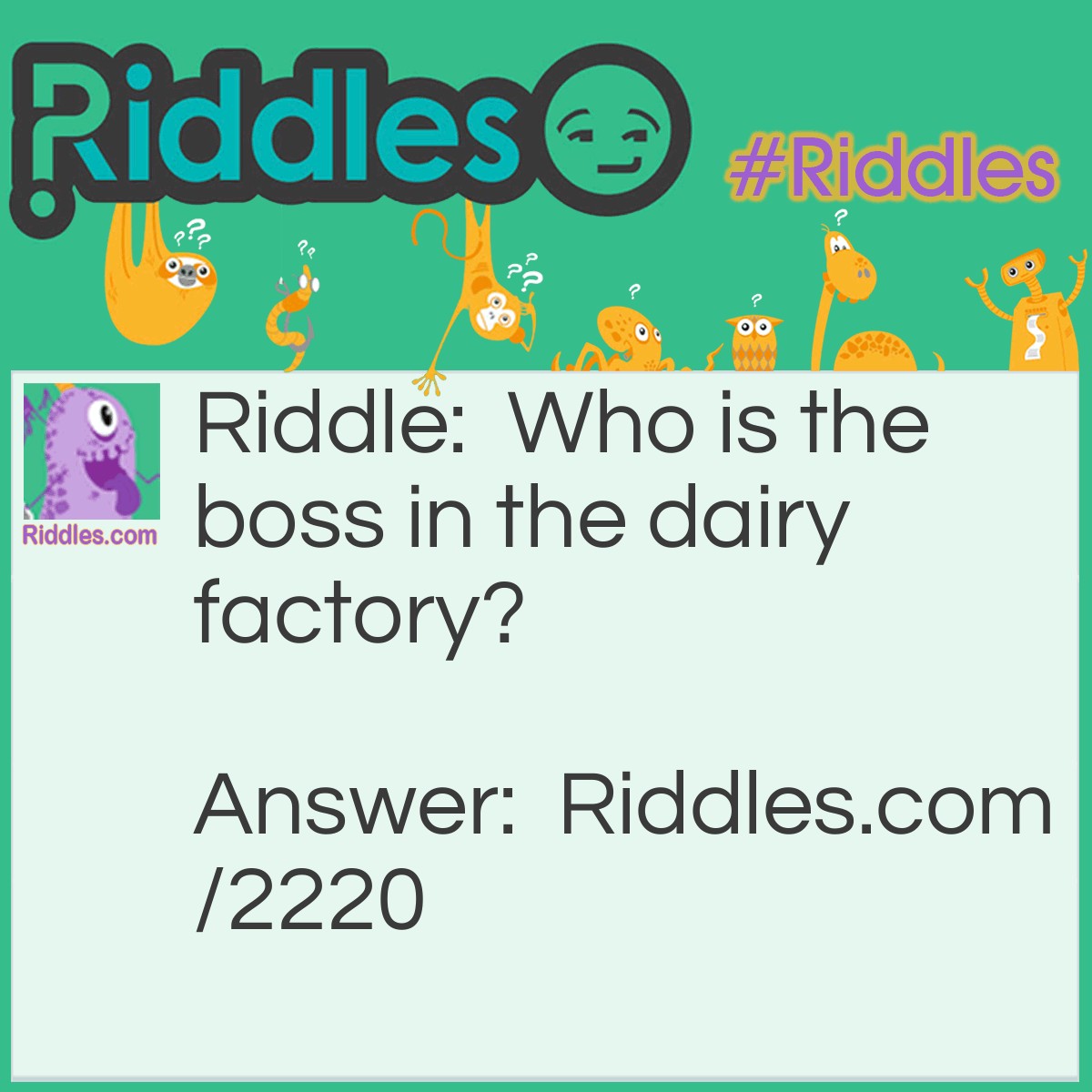 Riddles

#Riddles

Riddles.com

Riddle: Who is the boss in the dairy factory?

Answer: Riddles.com/2220